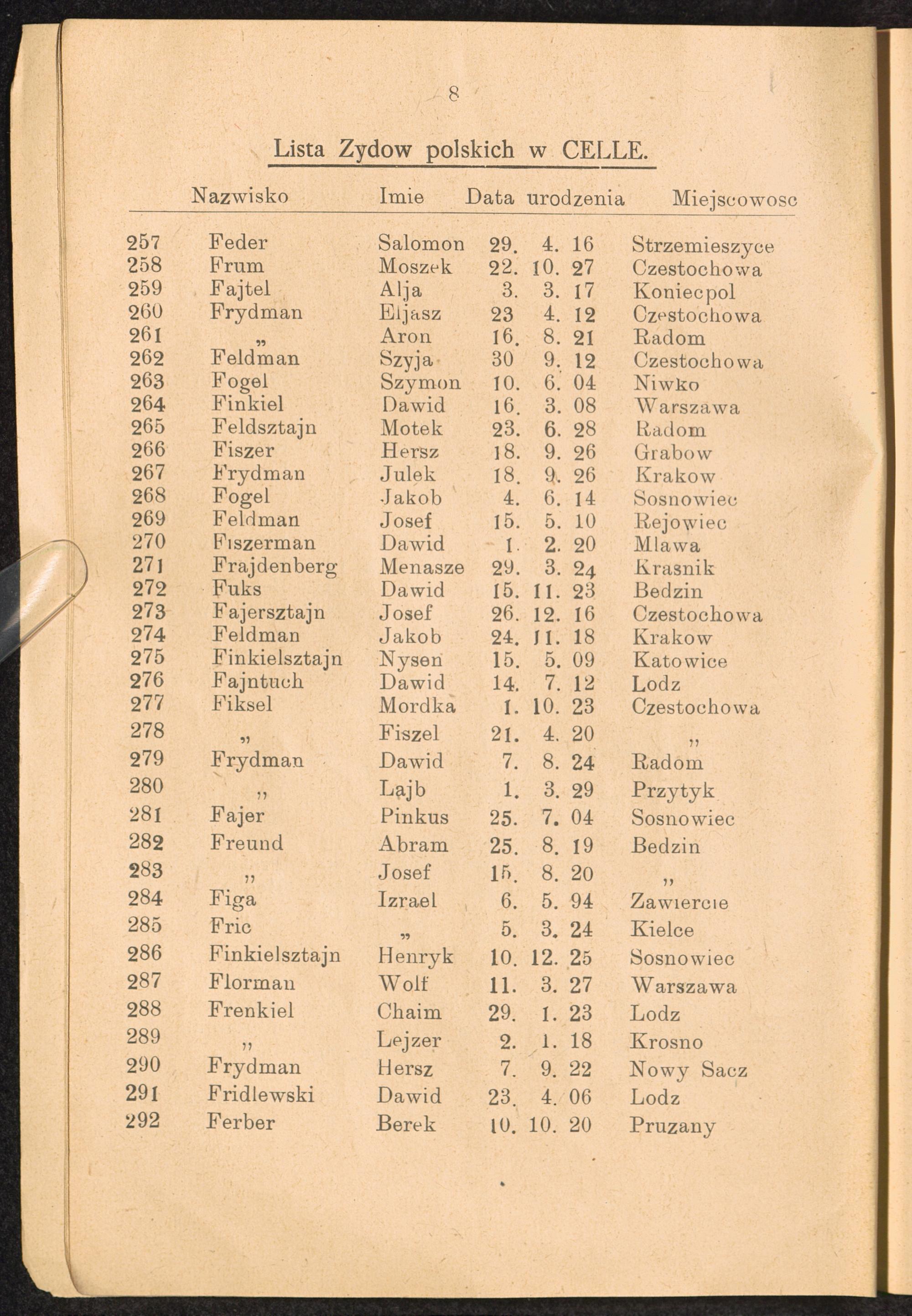 8

Lista Zydow polskich w CELLE.

| | Nazwisko | Imie | Data urodzenia | Miejscowosc |
|---|---|---|---|---|
| 257 | Feder | Salomon | 29. 4. 16 | Strzemieszyce |
| 258 | Frum | Moszek | 22. 10. 27 | Czestochowa |
| 259 | Fajtel | Alja | 3. 3. 17 | Koniecpol |
| 260 | Frydman | Eljasz | 23 4. 12 | Czestochowa |
| 261 | „ | Aron | 16. 8. 21 | Radom |
| 262 | Feldman | Szyja | 30 9. 12 | Czestochowa |
| 263 | Fogel | Szymon | 10. 6. 04 | Niwko |
| 264 | Finkiel | Dawid | 16. 3. 08 | Warszawa |
| 265 | Feldsztajn | Motek | 23. 6. 28 | Radom |
| 266 | Fiszer | Hersz | 18. 9. 26 | Grabow |
| 267 | Frydman | Julek | 18. 9. 26 | Krakow |
| 268 | Fogel | Jakob | 4. 6. 14 | Sosnowiec |
| 269 | Feldman | Josef | 15. 5. 10 | Rejowiec |
| 270 | Fiszerman | Dawid | 1. 2. 20 | Mlawa |
| 271 | Frajdenberg | Menasze | 29. 3. 24 | Krasnik |
| 272 | Fuks | Dawid | 15. 11. 23 | Bedzin |
| 273 | Fajersztajn | Josef | 26. 12. 16 | Czestochowa |
| 274 | Feldman | Jakob | 24. 11. 18 | Krakow |
| 275 | Finkielsztajn | Nysen | 15. 5. 09 | Katowice |
| 276 | Fajntuch | Dawid | 14. 7. 12 | Lodz |
| 277 | Fiksel | Mordka | 1. 10. 23 | Czestochowa |
| 278 | „ | Fiszel | 21. 4. 20 | „ |
| 279 | Frydman | Dawid | 7. 8. 24 | Radom |
| 280 | „ | Lajb | 1. 3. 29 | Przytyk |
| 281 | Fajer | Pinkus | 25. 7. 04 | Sosnowiec |
| 282 | Freund | Abram | 25. 8. 19 | Bedzin |
| 283 | „ | Josef | 15. 8. 20 | „ |
| 284 | Figa | Izrael | 6. 5. 94 | Zawiercie |
| 285 | Fric | „ | 5. 3. 24 | Kielce |
| 286 | Finkielsztajn | Henryk | 10. 12. 25 | Sosnowiec |
| 287 | Florman | Wolf | 11. 3. 27 | Warszawa |
| 288 | Frenkiel | Chaim | 29. 1. 23 | Lodz |
| 289 | „ | Lejzer | 2. 1. 18 | Krosno |
| 290 | Frydman | Hersz | 7. 9. 22 | Nowy Sacz |
| 291 | Fridlewski | Dawid | 23. 4. 06 | Lodz |
| 292 | Ferber | Berek | 10. 10. 20 | Pruzany |